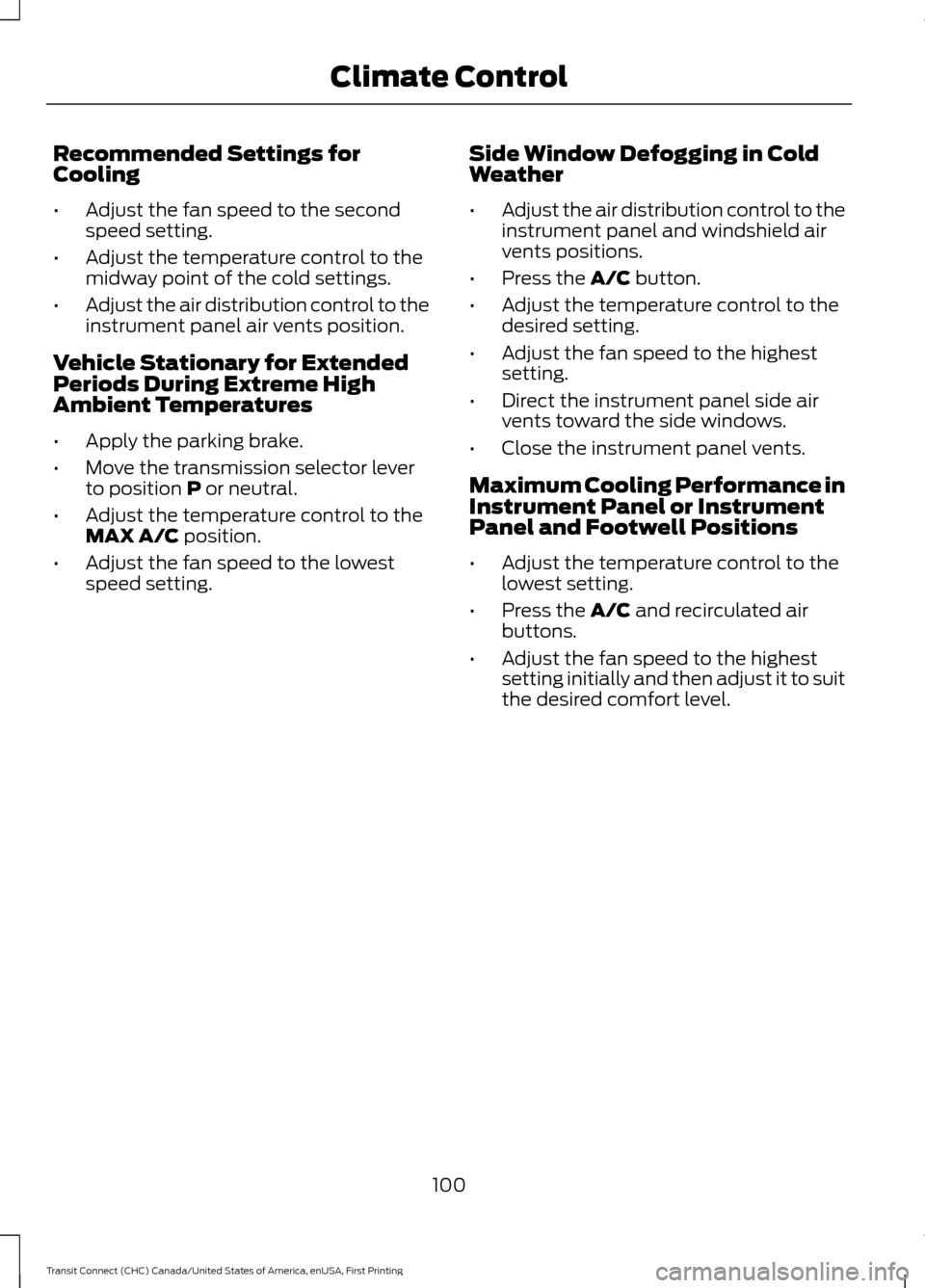 Climate Control

Recommended Settings for Cooling

• Adjust the fan speed to the second speed setting.
• Adjust the temperature control to the midway point of the cold settings.
• Adjust the air distribution control to the instrument panel air vents position.

Vehicle Stationary for Extended Periods During Extreme High Ambient Temperatures

• Apply the parking brake.
• Move the transmission selector lever to position P or neutral.
• Adjust the temperature control to the MAX A/C position.
• Adjust the fan speed to the lowest speed setting.

Side Window Defogging in Cold Weather

• Adjust the air distribution control to the instrument panel and windshield air vents positions.
• Press the A/C button.
• Adjust the temperature control to the desired setting.
• Adjust the fan speed to the highest setting.
• Direct the instrument panel side air vents toward the side windows.
• Close the instrument panel vents.

Maximum Cooling Performance in Instrument Panel or Instrument Panel and Footwell Positions

• Adjust the temperature control to the lowest setting.
• Press the A/C and recirculated air buttons.
• Adjust the fan speed to the highest setting initially and then adjust it to suit the desired comfort level.

100

Transit Connect (CHC) Canada/United States of America, enUSA, First Printing

carmanualsonline.info